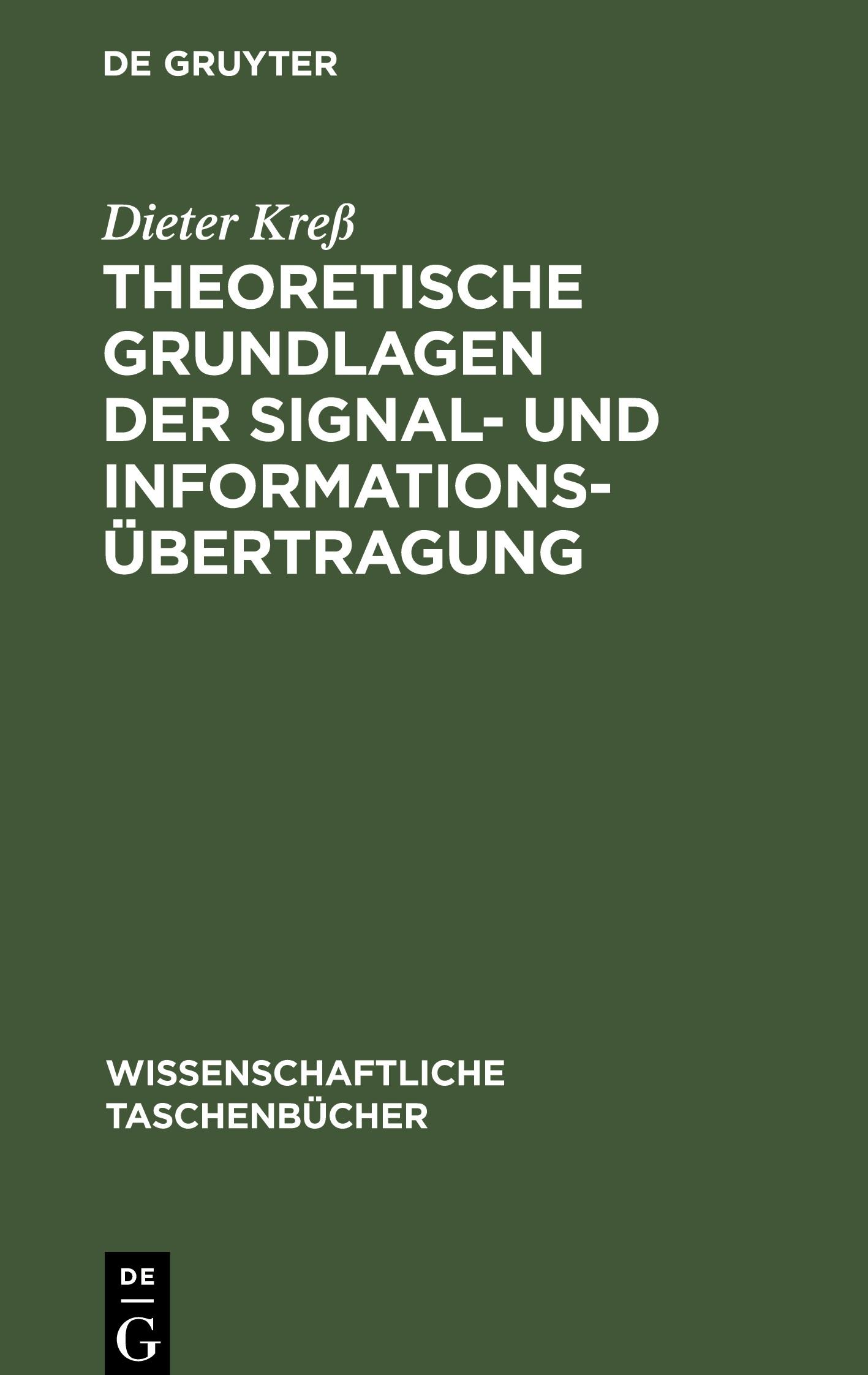 DE GRUYTER

Dieter Kreß

THEORETISCHE GRUNDLAGEN DER SIGNAL- UND INFORMATIONS-ÜBERTRAGUNG

WISSENSCHAFTLICHE TASCHENBÜCHER

DE
G